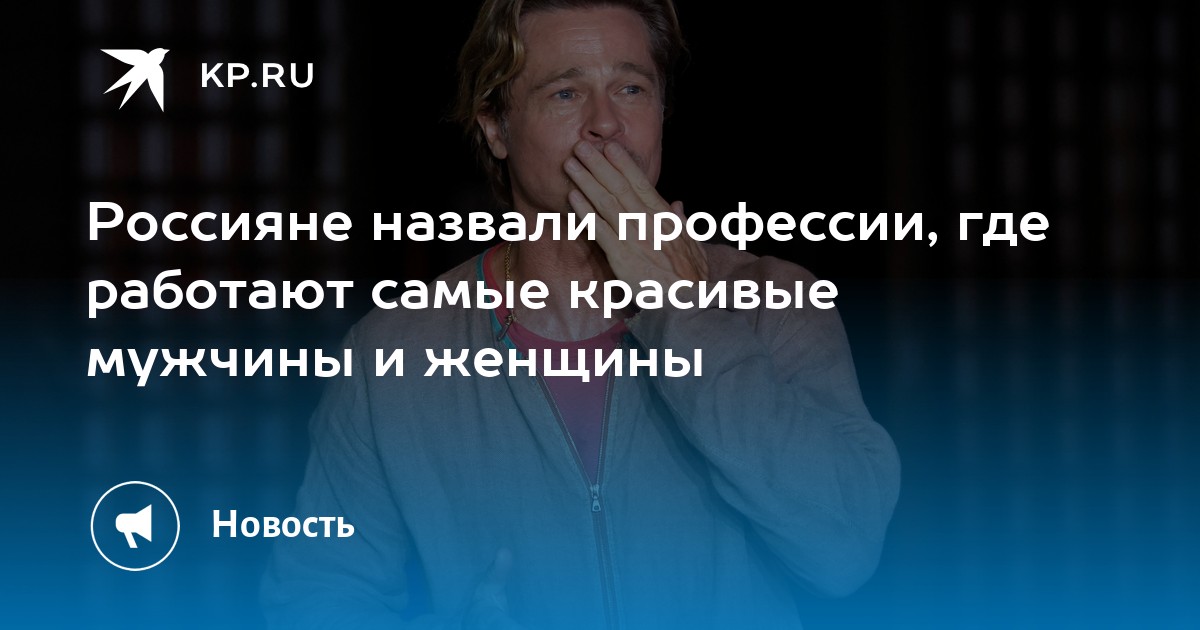 KP.RU

Россияне назвали профессии, где работают самые красивые мужчины и женщины

Новость